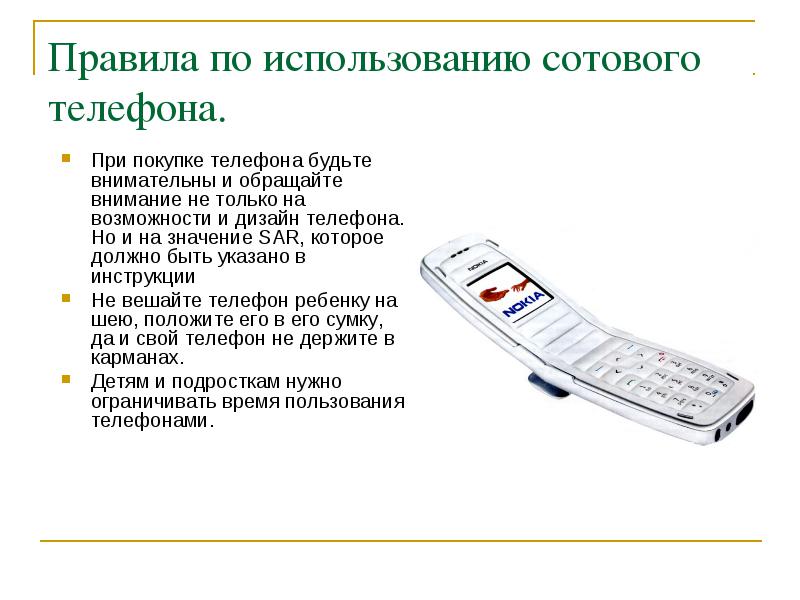 Правила по использованию сотового телефона.

При покупке телефона будьте внимательны и обращайте внимание не только на возможности и дизайн телефона. Но и на значение SAR, которое должно быть указано в инструкции

Не вешайте телефон ребенку на шею, положите его в его сумку, да и свой телефон не держите в карманах.

Детям и подросткам нужно ограничивать время пользования телефонами.

NOKIA

NOKIA